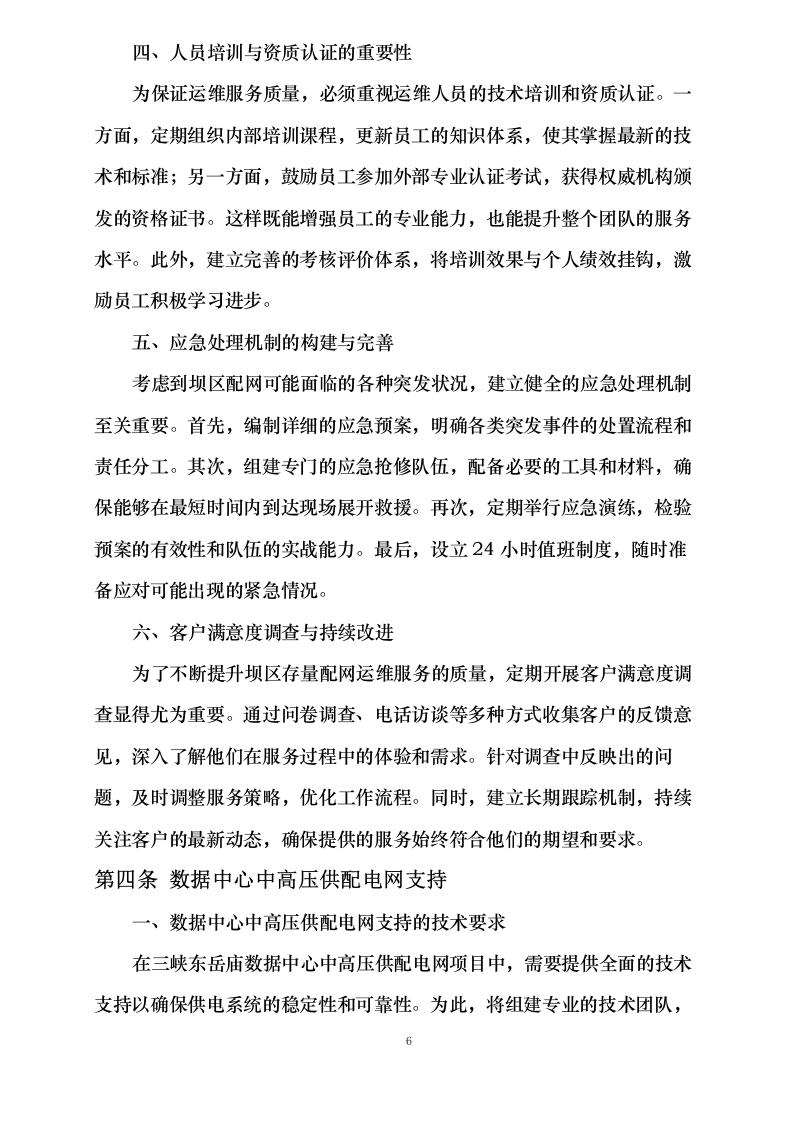 四、人员培训与资质认证的重要性

为保证运维服务质量，必须重视运维人员的技术培训和资质认证。一方面，定期组织内部培训课程，更新员工的知识体系，使其掌握最新的技术和标准；另一方面，鼓励员工参加外部专业认证考试，获得权威机构颁发的资格证书。这样既能增强员工的专业能力，也能提升整个团队的服务水平。此外，建立完善的考核评价体系，将培训效果与个人绩效挂钩，激励员工积极学习进步。

五、应急处理机制的构建与完善

考虑到坝区配网可能面临的各种突发状况，建立健全的应急处理机制至关重要。首先，编制详细的应急预案，明确各类突发事件的处置流程和责任分工。其次，组建专门的应急抢修队伍，配备必要的工具和材料，确保能够在最短时间内到达现场展开救援。再次，定期举行应急演练，检验预案的有效性和队伍的实战能力。最后，设立 24 小时值班制度，随时准备应对可能出现的紧急情况。

六、客户满意度调查与持续改进

为了不断提升坝区存量配网运维服务的质量，定期开展客户满意度调查显得尤为重要。通过问卷调查、电话访谈等多种方式收集客户的反馈意见，深入了解他们在服务过程中的体验和需求。针对调查中反映出的问题，及时调整服务策略，优化工作流程。同时，建立长期跟踪机制，持续关注客户的最新动态，确保提供的服务始终符合他们的期望和要求。

第四条 数据中心中高压供配电网支持

一、数据中心中高压供配电网支持的技术要求

在三峡东岳庙数据中心中高压供配电网项目中，需要提供全面的技术支持以确保供电系统的稳定性和可靠性。为此，将组建专业的技术团队，

6